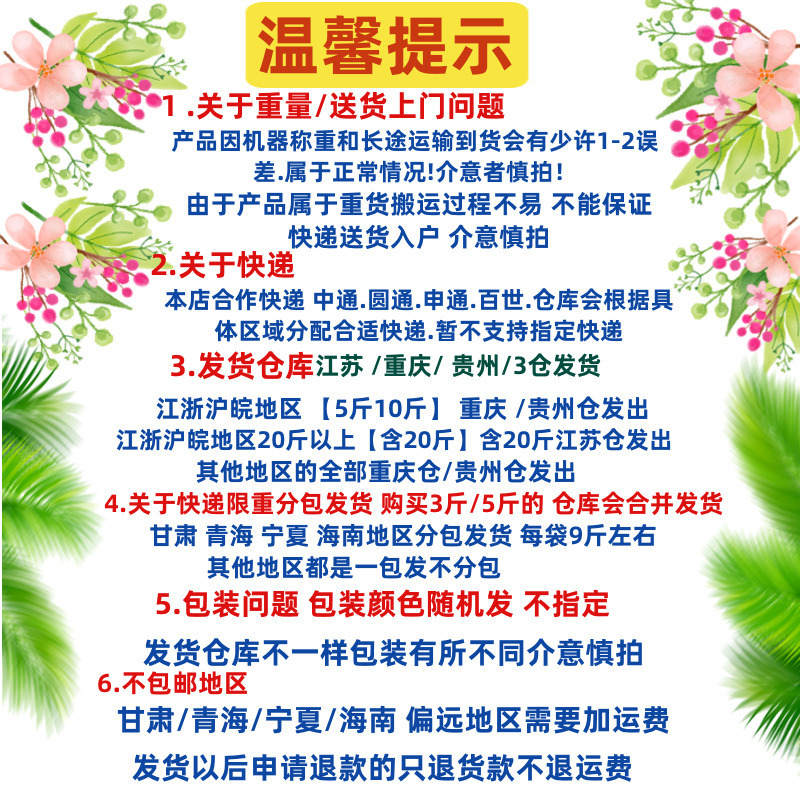 温馨提示

1 .关于重量/送货上门问题

产品因机器称重和长途运输到货会有少许1-2误差.属于正常情况!介意者慎拍!

由于产品属于重货搬运过程不易 不能保证快递送货入户 介意慎拍

2.关于快递

本店合作快递 中通.圆通.申通.百世.仓库会根据具体区域分配合适快递.暂不支持指定快递

3.发货仓库江苏 /重庆/ 贵州/3仓发货

江浙沪皖地区 【5斤10斤】 重庆 /贵州仓发出
江浙沪皖地区20斤以上【含20斤】含20斤江苏仓发出
其他地区的全部重庆仓/贵州仓发出

4.关于快递限重分包发货 购买3斤/5斤的 仓库会合并发货

甘肃 青海 宁夏 海南地区分包发货 每袋9斤左右
其他地区都是一包发不分包

5.包装问题 包装颜色随机发 不指定

发货仓库不一样包装有所不同介意慎拍

6.不包邮地区

甘肃/青海/宁夏/海南 偏远地区需要加运费

发货以后申请退款的只退货款不退运费